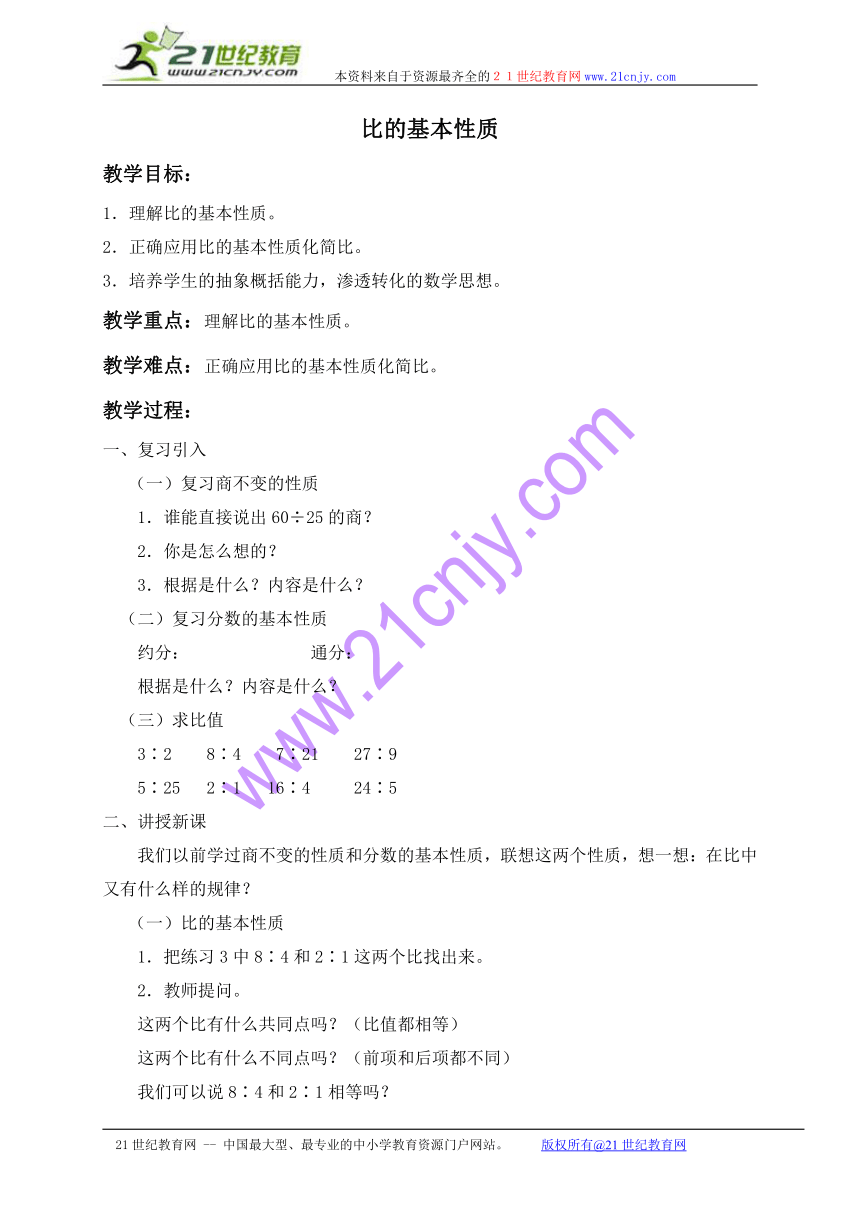 21世纪教育
www.21cnjy.com

本资料来自于资源最齐全的２１世纪教育网www.21cnjy.com

比的基本性质

教学目标：

1．理解比的基本性质。

2．正确应用比的基本性质化简比。

3．培养学生的抽象概括能力，渗透转化的数学思想。

教学重点：理解比的基本性质。

教学难点：正确应用比的基本性质化简比。

教学过程：

一、复习引入

（一）复习商不变的性质

1．谁能直接说出 60÷25 的商？

2．你是怎么想的？

3．根据是什么？内容是什么？

（二）复习分数的基本性质

约分： 通分：

根据是什么？内容是什么？

（三）求比值

3∶2　8∶4　7∶21　27∶9

5∶25　2∶1　16∶4　24∶5

二、讲授新课

我们以前学过商不变的性质和分数的基本性质，联想这两个性质，想一想：在比中又有什么样的规律？

（一）比的基本性质

1．把练习 3 中 8∶4 和 2∶1 这两个比找出来。

2．教师提问。

这两个比有什么共同点吗？（比值都相等）

这两个比有什么不同点吗？（前项和后项都不同）

我们可以说 8∶4 和 2∶1 相等吗？

www.21cnjy.com

21 世纪教育网 -- 中国最大型、最专业的中小学教育资源门户网站。　版权所有@21 世纪教育网